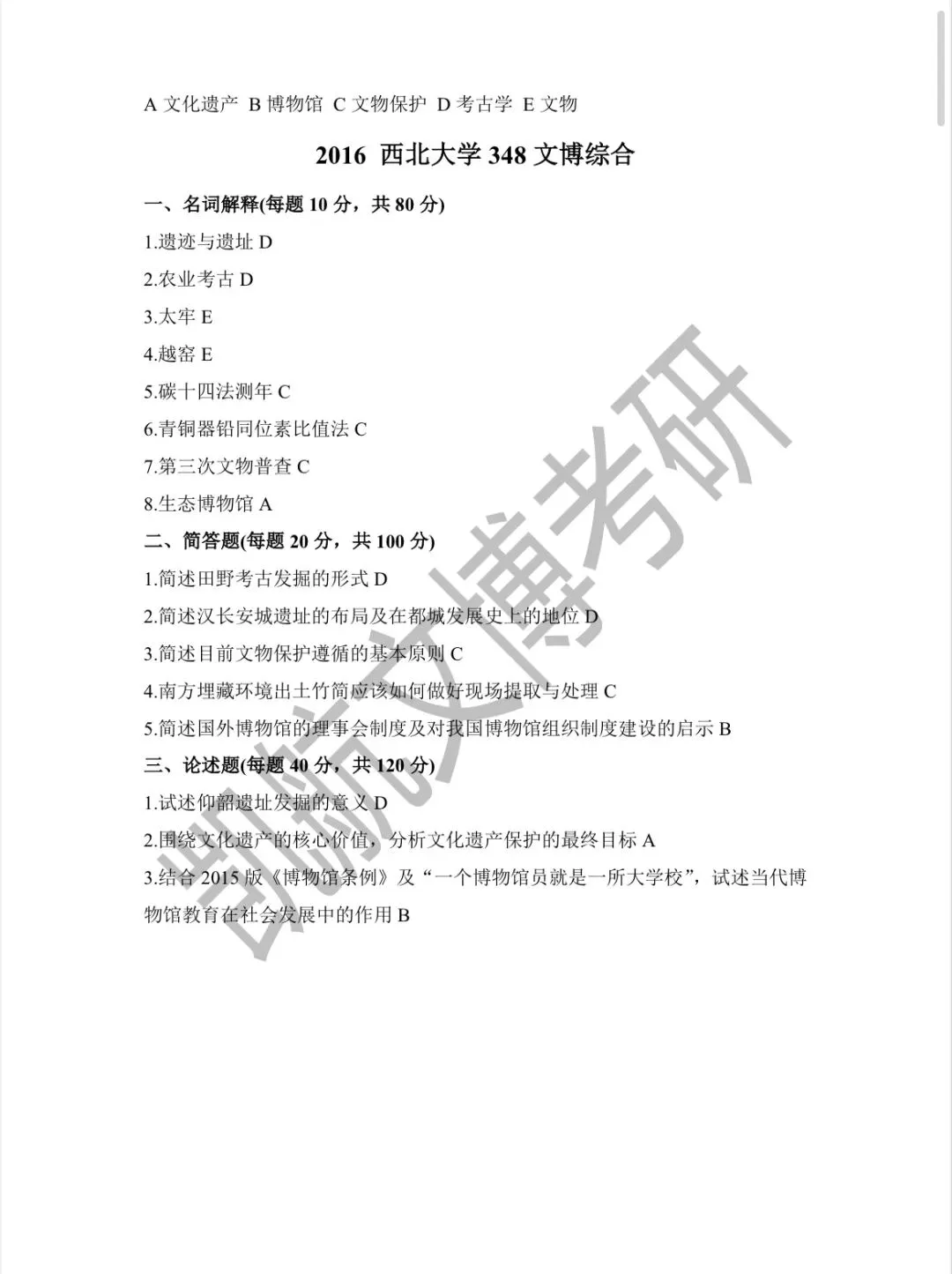 A 文化遗产 B 博物馆 C 文物保护 D 考古学 E 文物

2016 西北大学 348 文博综合

一、名词解释(每题 10 分，共 80 分)

1.遗迹与遗址 D

2.农业考古 D

3.太牢 E

4.越窑 E

5.碳十四法测年 C

6.青铜器铅同位素比值法 C

7.第三次文物普查 C

8.生态博物馆 A

二、简答题(每题 20 分，共 100 分)

1.简述田野考古发掘的形式 D

2.简述汉长安城遗址的布局及在都城发展史上的地位 D

3.简述目前文物保护遵循的基本原则 C

4.南方埋藏环境出土竹简应该如何做好现场提取与处理 C

5.简述国外博物馆的理事会制度及对我国博物馆组织制度建设的启示 B

三、论述题(每题 40 分，共 120 分)

1.试述仰韶遗址发掘的意义 D

2.围绕文化遗产的核心价值，分析文化遗产保护的最终目标 A

3.结合 2015 版《博物馆条例》及“一个博物馆员就是一所大学校”，试述当代博物馆教育在社会发展中的作用 B

凯旋文博考研